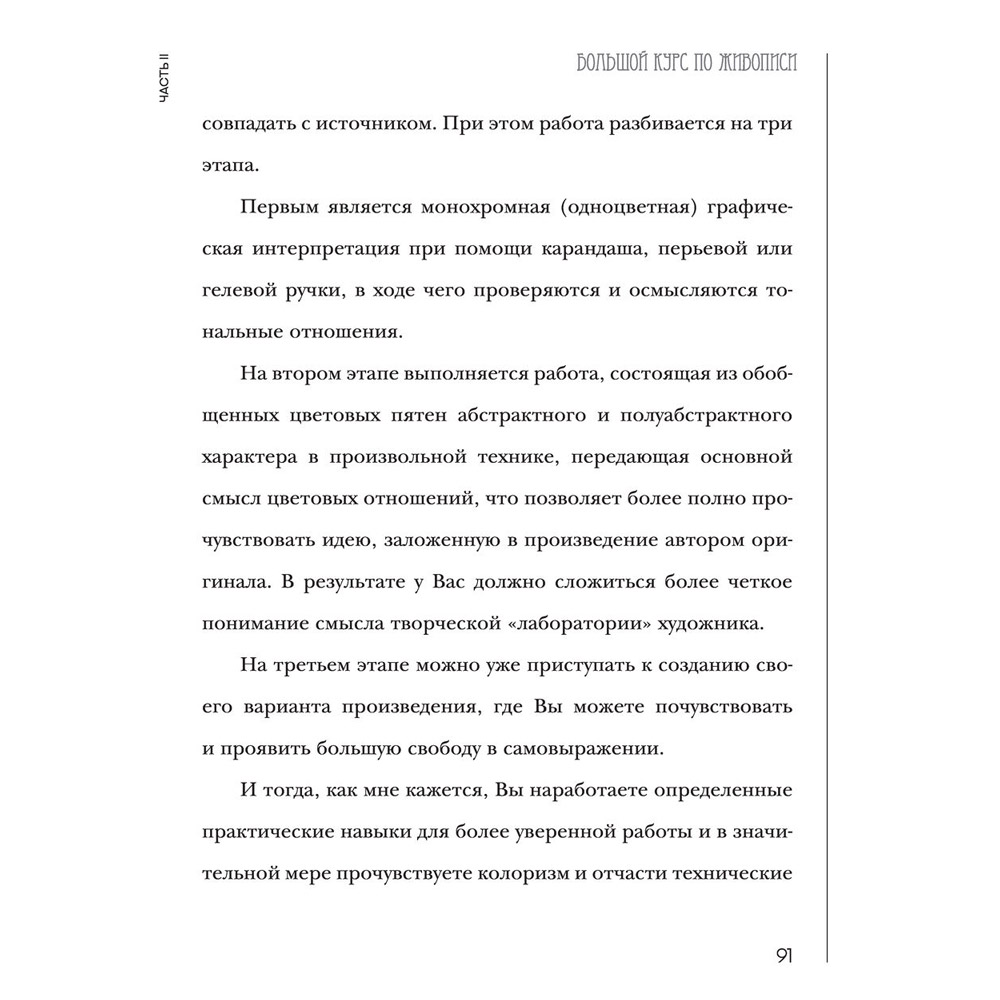 ЧАСТЬ II

БОЛЬШОЙ КУРС ПО ЖИВОПИСИ

совпадать с источником. При этом работа разбивается на три этапа.

Первым является монохромная (одноцветная) графическая интерпретация при помощи карандаша, перьевой или гелевой ручки, в ходе чего проверяются и осмысляются тональные отношения.

На втором этапе выполняется работа, состоящая из обобщенных цветовых пятен абстрактного и полуабстрактного характера в произвольной технике, передающая основной смысл цветовых отношений, что позволяет более полно прочувствовать идею, заложенную в произведение автором оригинала. В результате у Вас должно сложиться более четкое понимание смысла творческой «лаборатории» художника.

На третьем этапе можно уже приступать к созданию своего варианта произведения, где Вы можете почувствовать и проявить большую свободу в самовыражении.

И тогда, как мне кажется, Вы наработаете определенные практические навыки для более уверенной работы и в значительной мере прочувствуете колоризм и отчасти технические

91